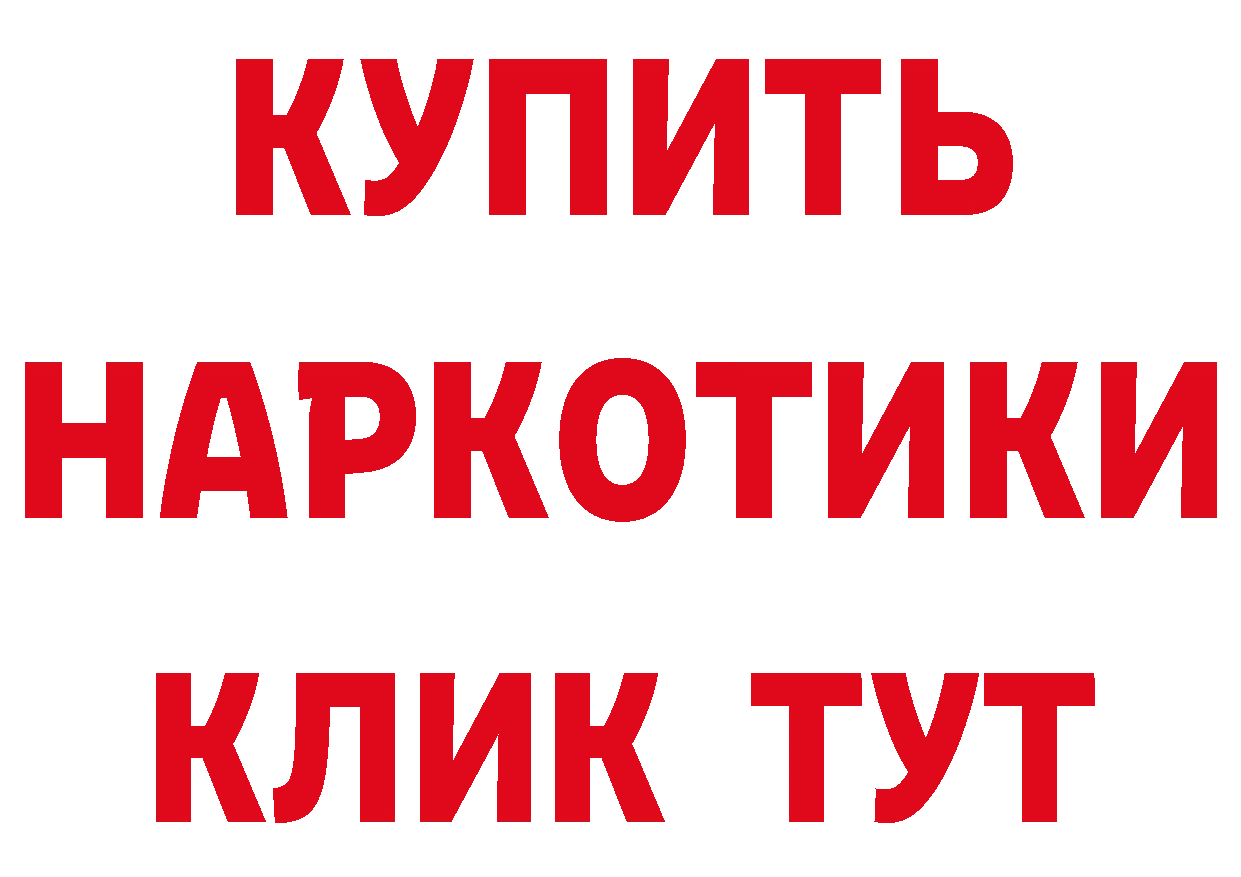 КУПИТЬ НАРКОТИКИ КЛИК ТУТ